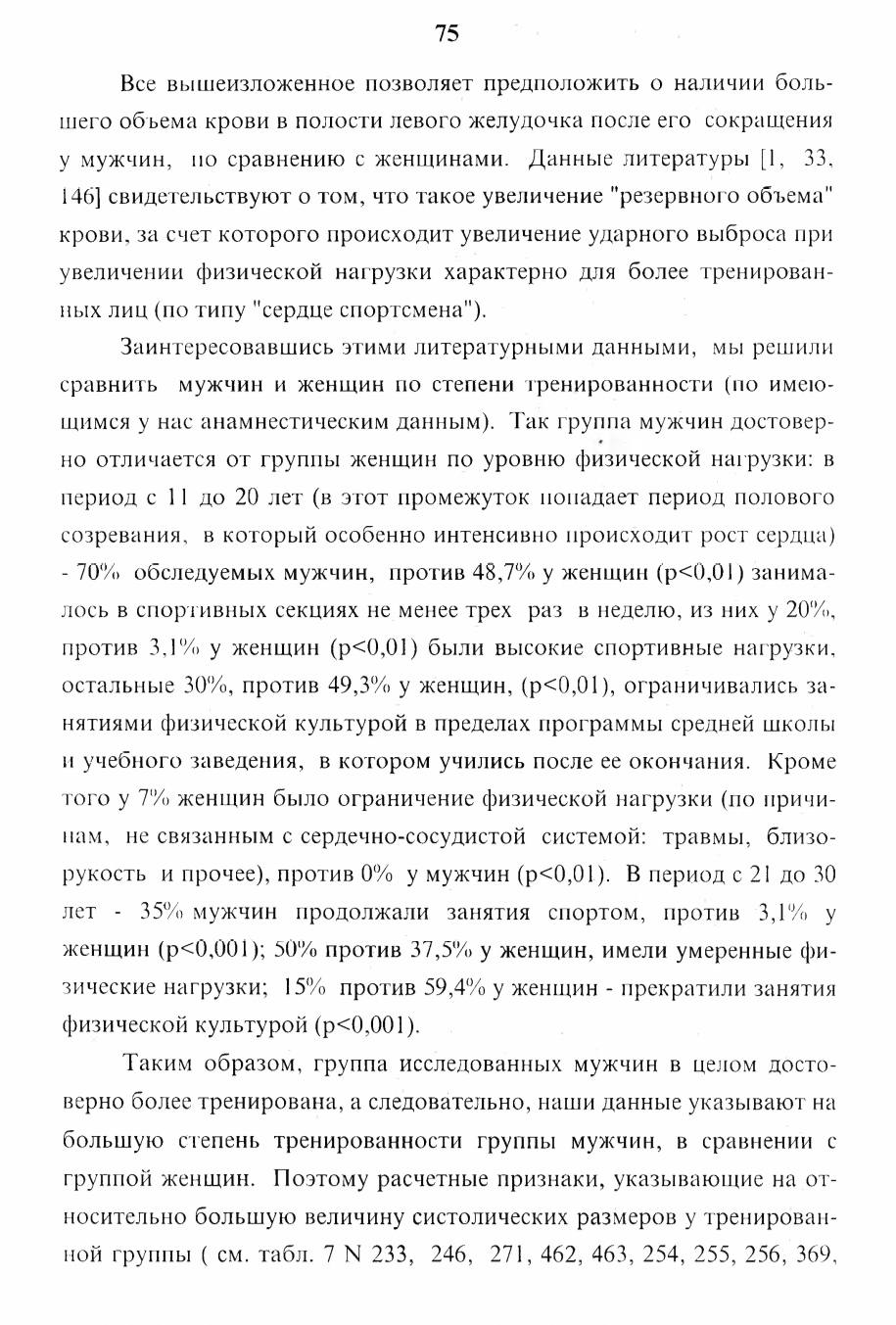 75

Все вышеизложенное позволяет предположить о наличии большего объема крови в полости левого желудочка после его сокращения у мужчин, по сравнению с женщинами. Данные литературы [1, 33, 146] свидетельствуют о том, что такое увеличение "резервного объема" крови, за счет которого происходит увеличение ударного выброса при увеличении физической нагрузки характерно для более тренированных лиц (по типу "сердце спортсмена").

Заинтересовавшись этими литературными данными, мы решили сравнить мужчин и женщин по степени тренированности (по имеющимся у нас анамнестическим данным). Так группа мужчин достоверно отличается от группы женщин по уровню физической нагрузки: в период с 11 до 20 лет (в этот промежуток попадает период полового созревания, в который особенно интенсивно происходит рост сердца) - 70% обследуемых мужчин, против 48,7% у женщин (p<0,01) занималось в спортивных секциях не менее трех раз в неделю, из них у 20%, против 3,1% у женщин (p<0,01) были высокие спортивные нагрузки, остальные 30%, против 49,3% у женщин, (p<0,01), ограничивались занятиями физической культурой в пределах программы средней школы и учебного заведения, в котором учились после ее окончания. Кроме того у 7% женщин было ограничение физической нагрузки (по причинам, не связанным с сердечно-сосудистой системой: травмы, близорукость и прочее), против 0% у мужчин (p<0,01). В период с 21 до 30 лет - 35% мужчин продолжали занятия спортом, против 3,1% у женщин (p<0,001); 50% против 37,5% у женщин, имели умеренные физические нагрузки; 15% против 59,4% у женщин - прекратили занятия физической культурой (p<0,001).

Таким образом, группа исследованных мужчин в целом достоверно более тренирована, а следовательно, наши данные указывают на большую степень тренированности группы мужчин, в сравнении с группой женщин. Поэтому расчетные признаки, указывающие на относительно большую величину систолических размеров у тренированной группы ( см. табл. 7 N 233, 246, 271, 462, 463, 254, 255, 256, 369,